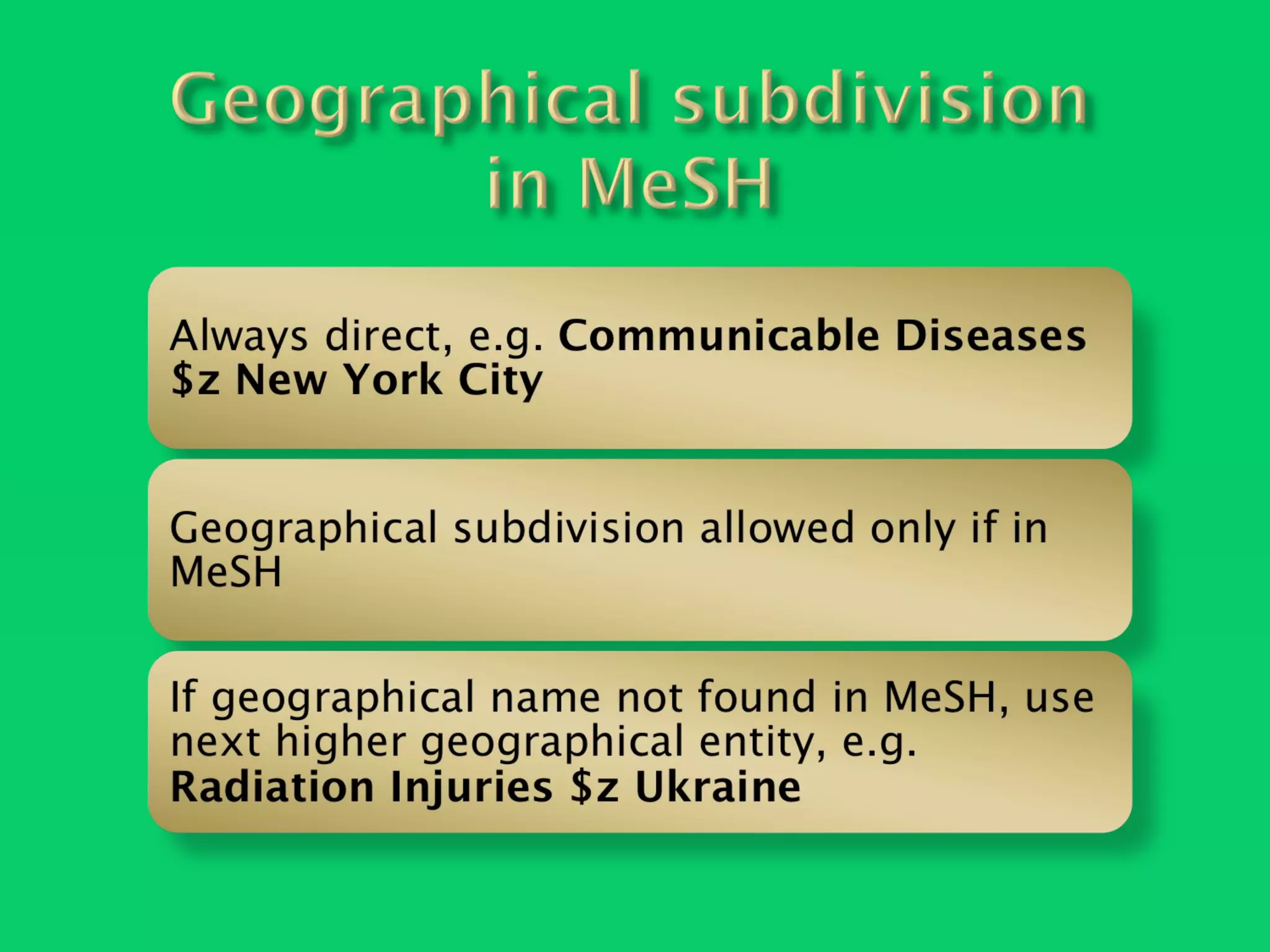 Geographical subdivision in MeSH

Always direct, e.g. Communicable Diseases $z New York City

Geographical subdivision allowed only if in MeSH

If geographical name not found in MeSH, use next higher geographical entity, e.g. Radiation Injuries $z Ukraine